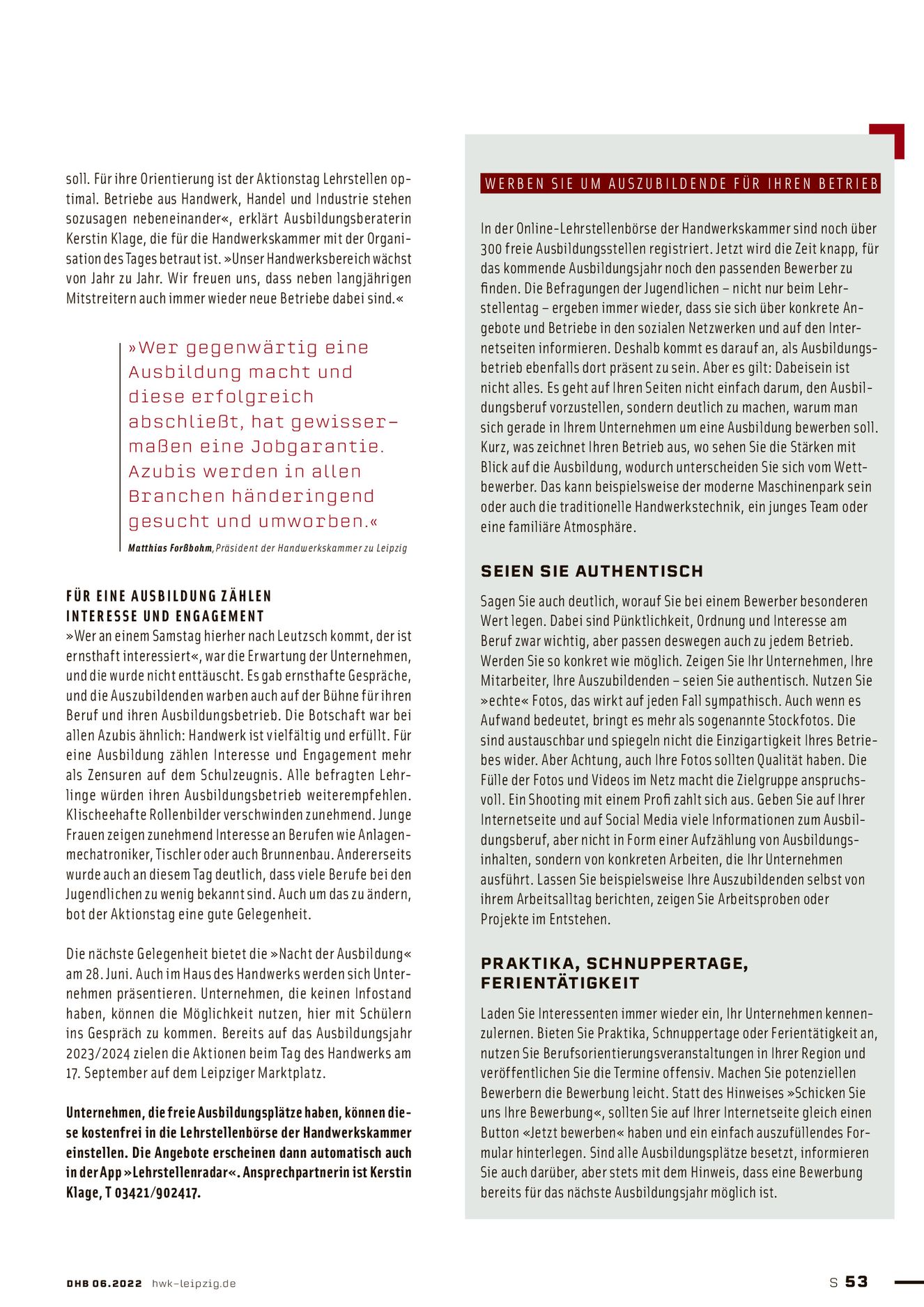 soll. Für ihre Orientierung ist der Aktionstag Lehrstellen optimal. Betriebe aus Handwerk, Handel und Industrie stehen sozusagen nebeneinander«, erklärt Ausbildungsberaterin Kerstin Klage, die für die Handwerkskammer mit der Organisation des Tages betraut ist. »Unser Handwerksbereich wächst von Jahr zu Jahr. Wir freuen uns, dass neben langjährigen Mitstreitern auch immer wieder neue Betriebe dabei sind.«

»Wer gegenwärtig eine Ausbildung macht und diese erfolgreich abschließt, hat gewissermaßen eine Jobgarantie. Azubis werden in allen Branchen händeringend gesucht und umworben.«

Matthias Forßbohm, Präsident der Handwerkskammer zu Leipzig

FÜR EINE AUSBILDUNG ZÄHLEN INTERESSE UND ENGAGEMENT

»Wer an einem Samstag hierher nach Leutzsch kommt, der ist ernsthaft interessiert«, war die Erwartung der Unternehmen, und die wurde nicht enttäuscht. Es gab ernsthafte Gespräche, und die Auszubildenden warben auch auf der Bühne für ihren Beruf und ihren Ausbildungsbetrieb. Die Botschaft war bei allen Azubis ähnlich: Handwerk ist vielfältig und erfüllt. Für eine Ausbildung zählen Interesse und Engagement mehr als Zensuren auf dem Schulzeugnis. Alle befragten Lehrlinge würden ihren Ausbildungsbetrieb weiterempfehlen. Klischeehafte Rollenbilder verschwinden zunehmend. Junge Frauen zeigen zunehmend Interesse an Berufen wie Anlagenmechatroniker, Tischler oder auch Brunnenbau. Andererseits wurde auch an diesem Tag deutlich, dass viele Berufe bei den Jugendlichen zu wenig bekannt sind. Auch um das zu ändern, bot der Aktionstag eine gute Gelegenheit.

Die nächste Gelegenheit bietet die »Nacht der Ausbildung« am 28. Juni. Auch im Haus des Handwerks werden sich Unternehmen präsentieren. Unternehmen, die keinen Infostand haben, können die Möglichkeit nutzen, hier mit Schülern ins Gespräch zu kommen. Bereits auf das Ausbildungsjahr 2023/2024 zielen die Aktionen beim Tag des Handwerks am 17. September auf dem Leipziger Marktplatz.

Unternehmen, die freie Ausbildungsplätze haben, können diese kostenfrei in die Lehrstellenbörse der Handwerkskammer einstellen. Die Angebote erscheinen dann automatisch auch in der App »Lehrstellenradar«. Ansprechpartnerin ist Kerstin Klage, T 03421/902417.

WERBEN SIE UM AUSZUBILDENDE FÜR IHREN BETRIEB

In der Online-Lehrstellenbörse der Handwerkskammer sind noch über 300 freie Ausbildungsstellen registriert. Jetzt wird die Zeit knapp, für das kommende Ausbildungsjahr noch den passenden Bewerber zu finden. Die Befragungen der Jugendlichen – nicht nur beim Lehrstellentag – ergeben immer wieder, dass sie sich über konkrete Angebote und Betriebe in den sozialen Netzwerken und auf den Internetseiten informieren. Deshalb kommt es darauf an, als Ausbildungsbetrieb ebenfalls dort präsent zu sein. Aber es gilt: Dabeisein ist nicht alles. Es geht auf Ihren Seiten nicht einfach darum, den Ausbildungsberuf vorzustellen, sondern deutlich zu machen, warum man sich gerade in Ihrem Unternehmen um eine Ausbildung bewerben soll. Kurz, was zeichnet Ihren Betrieb aus, wo sehen Sie die Stärken mit Blick auf die Ausbildung, wodurch unterscheiden Sie sich vom Wettbewerber. Das kann beispielsweise der moderne Maschinenpark sein oder auch die traditionelle Handwerkstechnik, ein junges Team oder eine familiäre Atmosphäre.

SEIEN SIE AUTHENTISCH

Sagen Sie auch deutlich, worauf Sie bei einem Bewerber besonderen Wert legen. Dabei sind Pünktlichkeit, Ordnung und Interesse am Beruf zwar wichtig, aber passen deswegen auch zu jedem Betrieb. Werden Sie so konkret wie möglich. Zeigen Sie Ihr Unternehmen, Ihre Mitarbeiter, Ihre Auszubildenden – seien Sie authentisch. Nutzen Sie »echte« Fotos, das wirkt auf jeden Fall sympathisch. Auch wenn es Aufwand bedeutet, bringt es mehr als sogenannte Stockfotos. Die sind austauschbar und spiegeln nicht die Einzigartigkeit Ihres Betriebes wider. Aber Achtung, auch Ihre Fotos sollten Qualität haben. Die Fülle der Fotos und Videos im Netz macht die Zielgruppe anspruchsvoll. Ein Shooting mit einem Profi zahlt sich aus. Geben Sie auf Ihrer Internetseite und auf Social Media viele Informationen zum Ausbildungsberuf, aber nicht in Form einer Aufzählung von Ausbildungsinhalten, sondern von konkreten Arbeiten, die Ihr Unternehmen ausführt. Lassen Sie beispielsweise Ihre Auszubildenden selbst von ihrem Arbeitsalltag berichten, zeigen Sie Arbeitsproben oder Projekte im Entstehen.

PRAKTIKA, SCHNUPPERTAGE, FERIENTÄTIGKEIT

Laden Sie Interessenten immer wieder ein, Ihr Unternehmen kennenzulernen. Bieten Sie Praktika, Schnuppertage oder Ferientätigkeit an, nutzen Sie Berufsorientierungsveranstaltungen in Ihrer Region und veröffentlichen Sie die Termine offensiv. Machen Sie potenziellen Bewerbern die Bewerbung leicht. Statt des Hinweises »Schicken Sie uns Ihre Bewerbung«, sollten Sie auf Ihrer Internetseite gleich einen Button «Jetzt bewerben« haben und ein einfach auszufüllendes Formular hinterlegen. Sind alle Ausbildungsplätze besetzt, informieren Sie auch darüber, aber stets mit dem Hinweis, dass eine Bewerbung bereits für das nächste Ausbildungsjahr möglich ist.

DHB 06.2022 hwk-leipzig.de

S 53